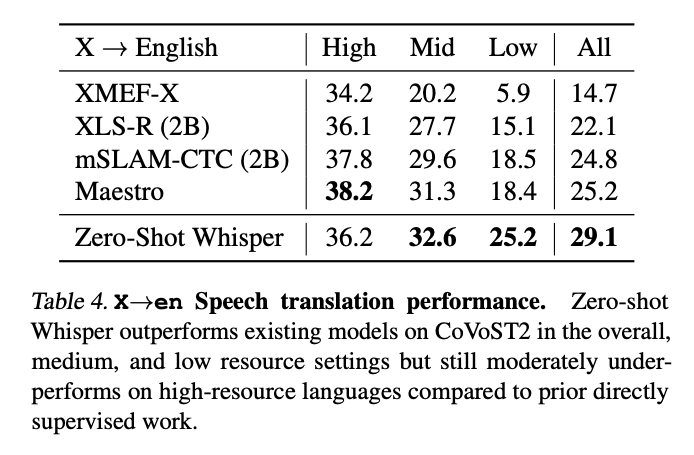 | X → English | High | Mid | Low | All |
|---|---|---|---|---|
| XMEF-X | 34.2 | 20.2 | 5.9 | 14.7 |
| XLS-R (2B) | 36.1 | 27.7 | 15.1 | 22.1 |
| mSLAM-CTC (2B) | 37.8 | 29.6 | 18.5 | 24.8 |
| Maestro | 38.2 | 31.3 | 18.4 | 25.2 |
| Zero-Shot Whisper | 36.2 | 32.6 | 25.2 | 29.1 |

Table 4. X→en Speech translation performance. Zero-shot Whisper outperforms existing models on CoVoST2 in the overall, medium, and low resource settings but still moderately underperforms on high-resource languages compared to prior directly supervised work.